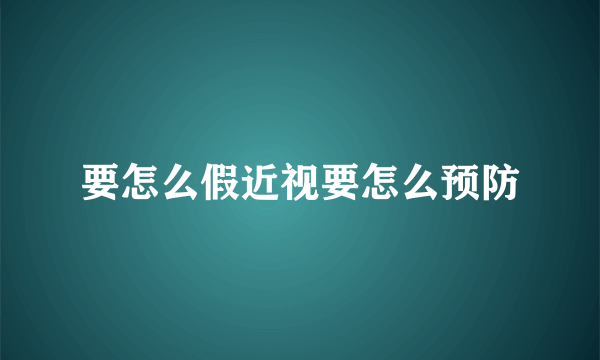 要怎么假近视要怎么预防